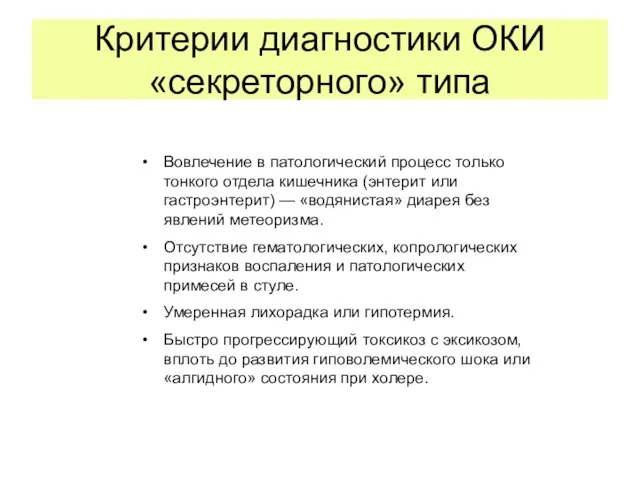 Критерии диагностики ОКИ «секреторного» типа

• Вовлечение в патологический процесс только тонкого отдела кишечника (энтерит или гастроэнтерит) — «водянистая» диарея без явлений метеоризма.
• Отсутствие гематологических, копрологических признаков воспаления и патологических примесей в стуле.
• Умеренная лихорадка или гипотермия.
• Быстро прогрессирующий токсикоз с эксикозом, вплоть до развития гиповолемического шока или «алгидного» состояния при холере.